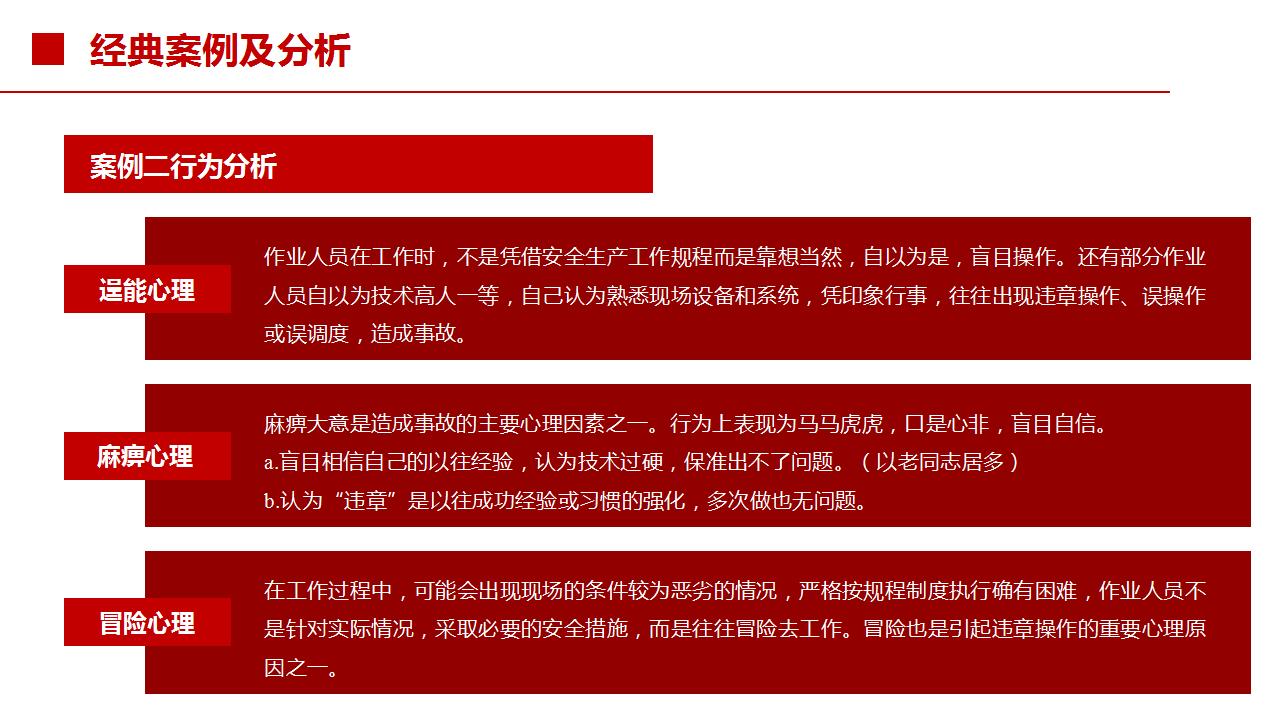 经典案例及分析

案例二行为分析

逞能心理

作业人员在工作时，不是凭借安全生产工作规程而是靠想当然，自以为是，盲目操作。还有部分作业人员自以为技术高人一等，自己认为熟悉现场设备和系统，凭印象行事，往往出现违章操作、误操作或误调度，造成事故。

麻痹心理

麻痹大意是造成事故的主要心理因素之一。行为上表现为马马虎虎，口是心非，盲目自信。
a.盲目相信自己的以往经验，认为技术过硬，保准出不了问题。（以老同志居多）
b.认为“违章”是以往成功经验或习惯的强化，多次做也无问题。

冒险心理

在工作过程中，可能会出现现场的条件较为恶劣的情况，严格按规程制度执行确有困难，作业人员不是针对实际情况，采取必要的安全措施，而是往往冒险去工作。冒险也是引起违章操作的重要心理原因之一。